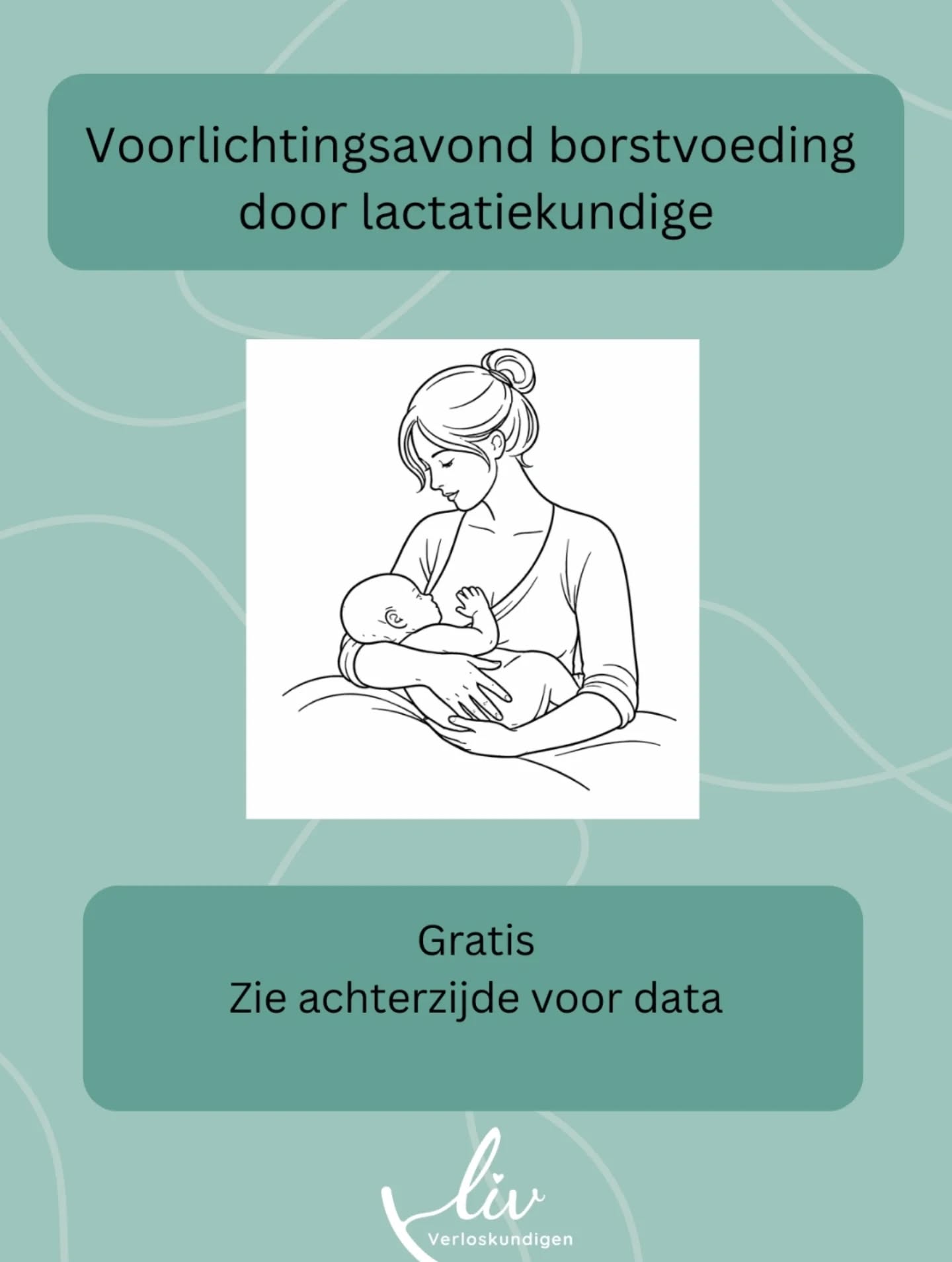 Voorlichtingsavond borstvoeding door lactatiekundige

Gratis
Zie achterzijde voor data

liv
Verloskundigen